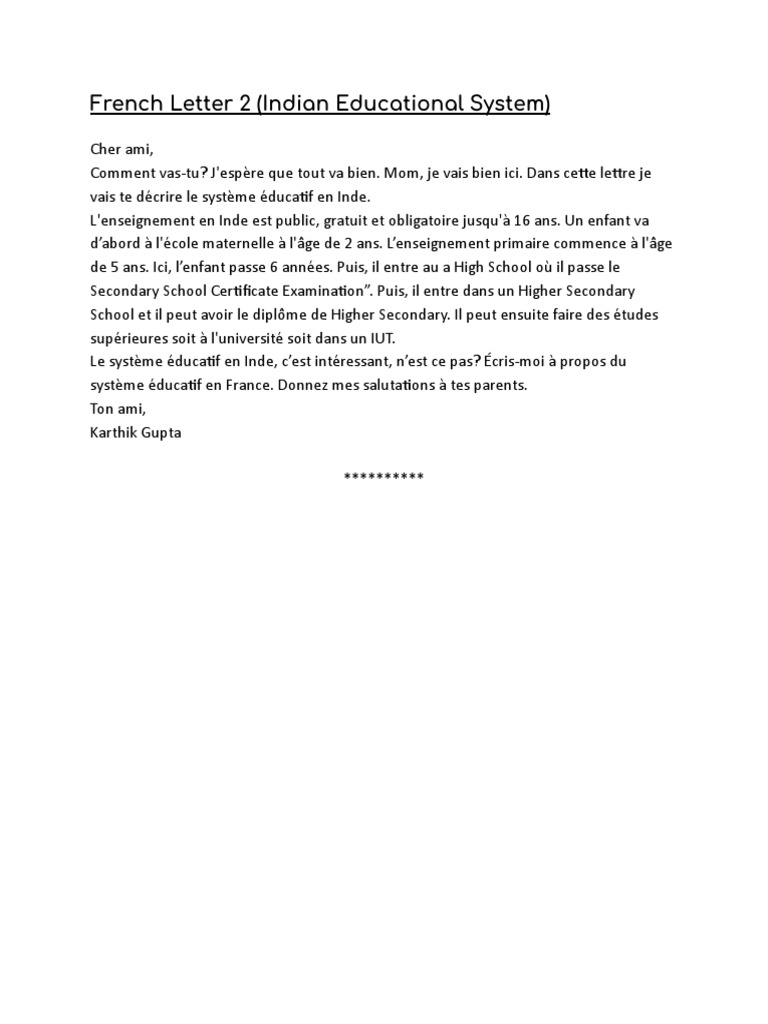 French Letter 2 (Indian Educational System)

Cher ami,
Comment vas-tu? J'espère que tout va bien. Mom, je vais bien ici. Dans cette lettre je vais te décrire le système éducatif en Inde.
L'enseignement en Inde est public, gratuit et obligatoire jusqu'à 16 ans. Un enfant va d'abord à l'école maternelle à l'âge de 2 ans. L'enseignement primaire commence à l'âge de 5 ans. Ici, l'enfant passe 6 années. Puis, il entre au a High School où il passe le Secondary School Certificate Examination". Puis, il entre dans un Higher Secondary School et il peut avoir le diplôme de Higher Secondary. Il peut ensuite faire des études supérieures soit à l'université soit dans un IUT.
Le système éducatif en Inde, c'est intéressant, n'est ce pas? Écris-moi à propos du système éducatif en France. Donnez mes salutations à tes parents.
Ton ami,
Karthik Gupta

**********